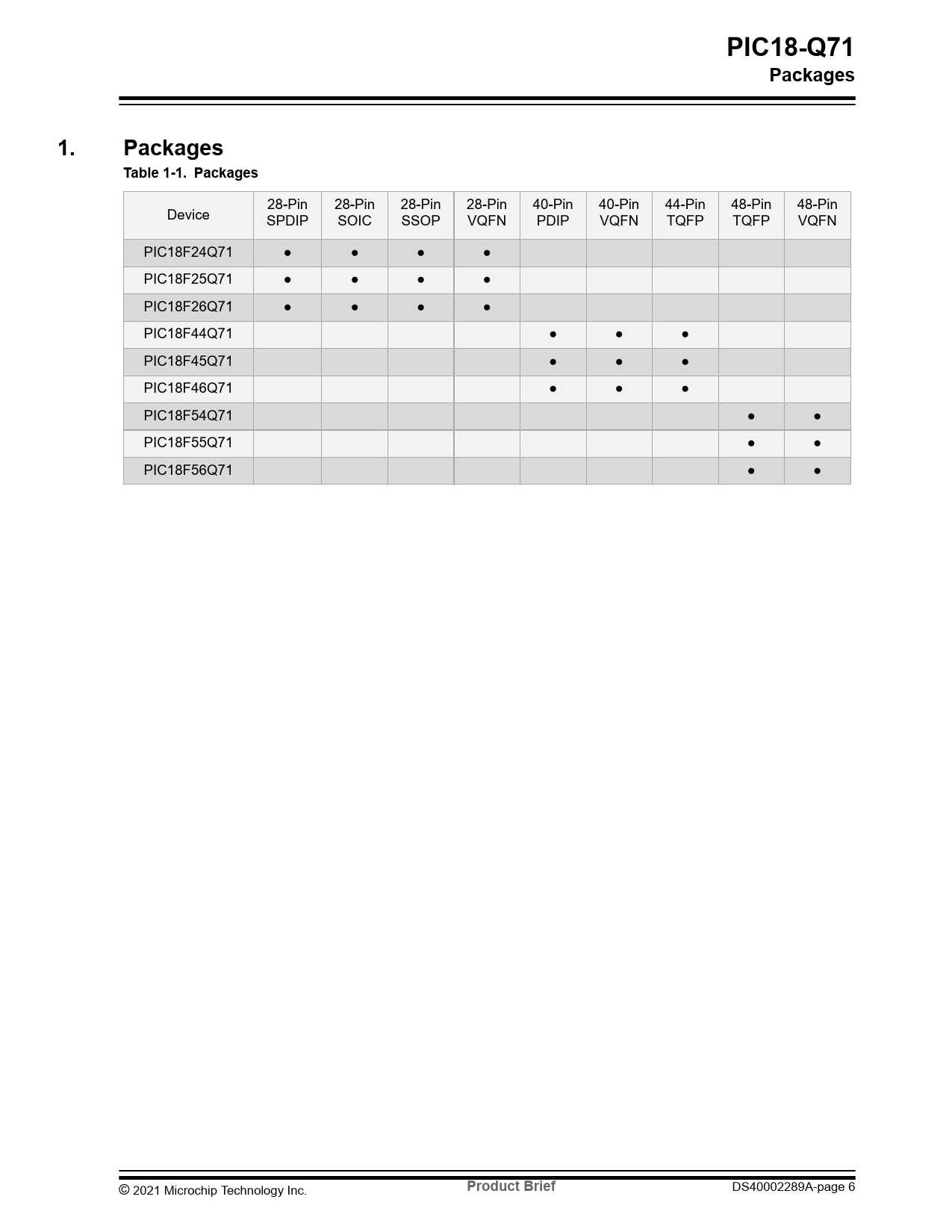 PIC18-Q71
Packages

1. Packages

Table 1-1. Packages

| Device | 28-Pin SPDIP | 28-Pin SOIC | 28-Pin SSOP | 28-Pin VQFN | 40-Pin PDIP | 40-Pin VQFN | 44-Pin TQFP | 48-Pin TQFP | 48-Pin VQFN |
|---|---|---|---|---|---|---|---|---|---|
| PIC18F24Q71 | ● | ● | ● | ● | | | | | |
| PIC18F25Q71 | ● | ● | ● | ● | | | | | |
| PIC18F26Q71 | ● | ● | ● | ● | | | | | |
| PIC18F44Q71 | | | | | ● | ● | ● | | |
| PIC18F45Q71 | | | | | ● | ● | ● | | |
| PIC18F46Q71 | | | | | ● | ● | ● | | |
| PIC18F54Q71 | | | | | | | | ● | ● |
| PIC18F55Q71 | | | | | | | | ● | ● |
| PIC18F56Q71 | | | | | | | | ● | ● |

© 2021 Microchip Technology Inc. Product Brief DS40002289A-page 6